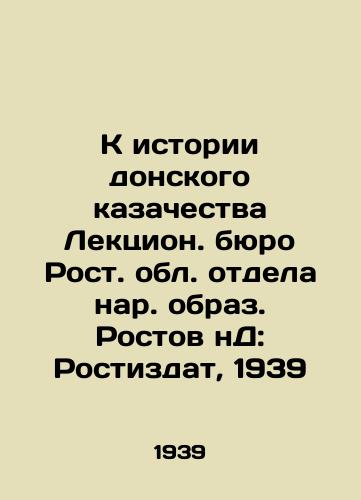 К истории донского казачества Лекцион. бюро Рост. обл. отдела нар. образ. Ростов нД: Ростиздат, 1939

1939